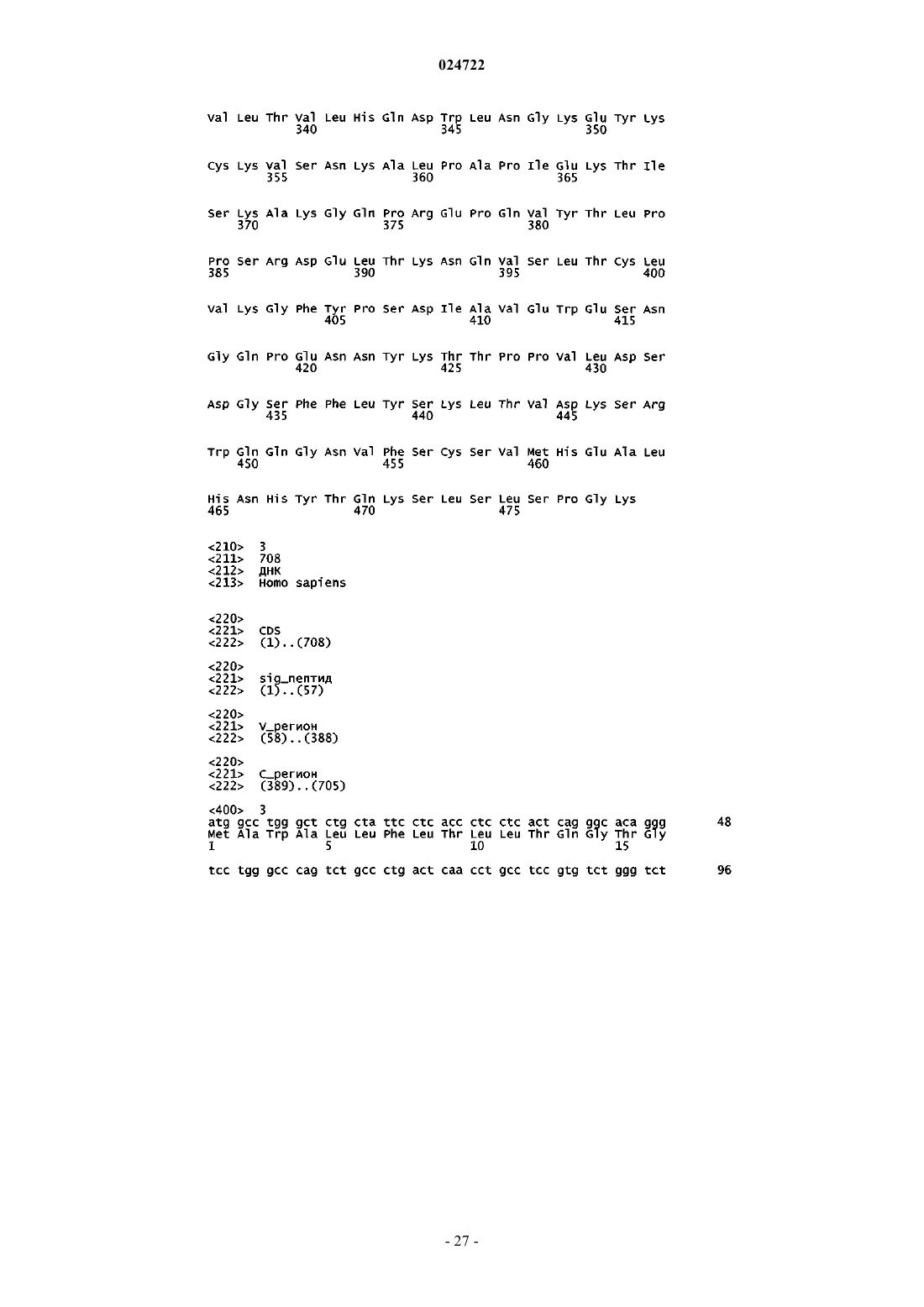 024722

Val Leu Thr Val Leu His Gln Asp Trp Leu Asn Gly Lys Glu Tyr Lys
340 345 350

Cys Lys Val Ser Asn Lys Ala Leu Pro Ala Pro Ile Glu Lys Thr Ile
355 360 365

Ser Lys Ala Lys Gly Gln Pro Arg Glu Pro Gln Val Tyr Thr Leu Pro
370 375 380

Pro Ser Arg Asp Glu Leu Thr Lys Asn Gln Val Ser Leu Thr Cys Leu
385 390 395 400

Val Lys Gly Phe Tyr Pro Ser Asp Ile Ala Val Glu Trp Glu Ser Asn
405 410 415

Gly Gln Pro Glu Asn Asn Tyr Lys Thr Thr Pro Pro Val Leu Asp Ser
420 425 430

Asp Gly Ser Phe Phe Leu Tyr Ser Lys Leu Thr Val Asp Lys Ser Arg
435 440 445

Trp Gln Gln Gly Asn Val Phe Ser Cys Ser Val Met His Glu Ala Leu
450 455 460

His Asn His Tyr Thr Gln Lys Ser Leu Ser Leu Ser Pro Gly Lys
465 470 475

<210> 3
<211> 708
<212> ДНК
<213> Homo sapiens

<220>
<221> CDS
<222> (1)..(708)

<220>
<221> sig_пептид
<222> (1)..(57)

<220>
<221> V_регион
<222> (58)..(388)

<220>
<221> C_регион
<222> (389)..(705)

<400> 3
atg gcc tgg gct ctg cta ttc ctc acc ctc ctc act cag ggc aca ggg 48
Met Ala Trp Ala Leu Leu Phe Leu Thr Leu Leu Thr Gln Gly Thr Gly
1 5 10 15

tcc tgg gcc cag tct gcc ctg act caa cct gcc tcc gtg tct ggg tct 96

- 27 -